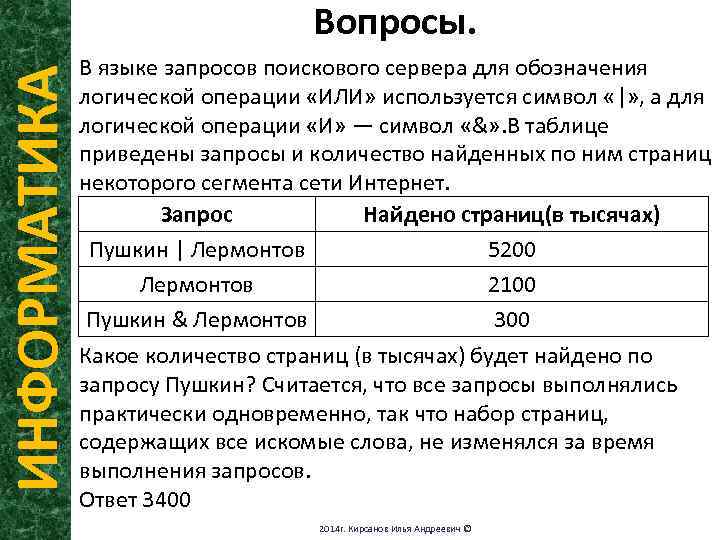 ИНФОРМАТИКА

Вопросы.

В языке запросов поискового сервера для обозначения логической операции «ИЛИ» используется символ «|», а для логической операции «И» — символ «&».В таблице приведены запросы и количество найденных по ним страниц некоторого сегмента сети Интернет.

| Запрос | Найдено страниц(в тысячах) |
|---|---|
| Пушкин \| Лермонтов | 5200 |
| Лермонтов | 2100 |
| Пушкин & Лермонтов | 300 |

Какое количество страниц (в тысячах) будет найдено по запросу Пушкин? Считается, что все запросы выполнялись практически одновременно, так что набор страниц, содержащих все искомые слова, не изменялся за время выполнения запросов.
Ответ 3400

2014г. Кирсанов Илья Андреевич ©